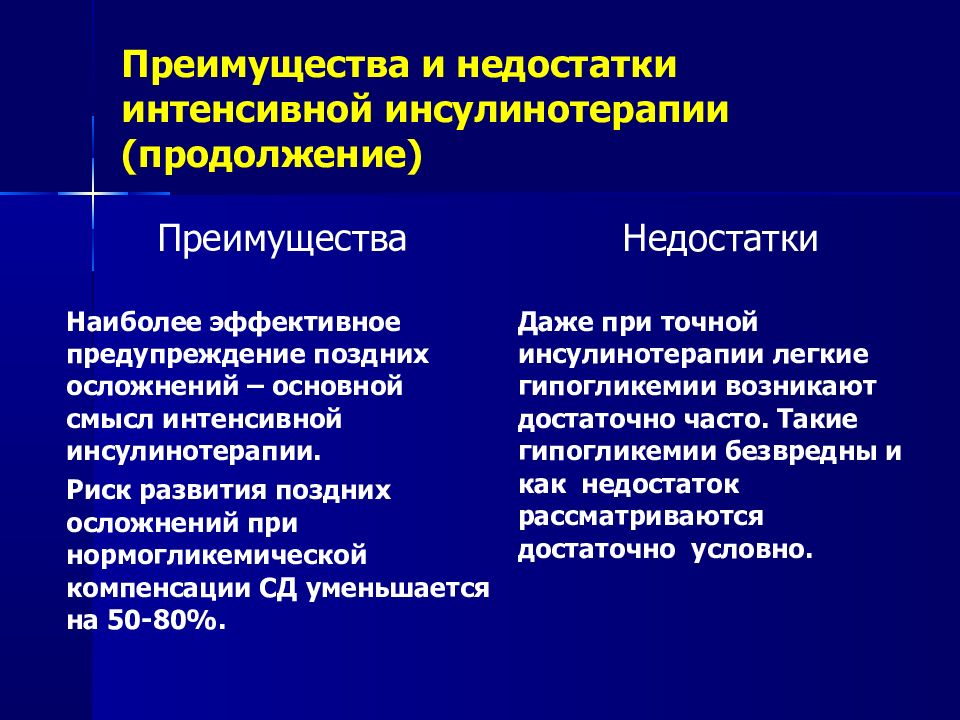 Преимущества и недостатки интенсивной инсулинотерапии (продолжение)

Преимущества

Наиболее эффективное предупреждение поздних осложнений – основной смысл интенсивной инсулинотерапии.

Риск развития поздних осложнений при нормогликемической компенсации СД уменьшается на 50-80%.

Недостатки

Даже при точной инсулинотерапии легкие гипогликемии возникают достаточно часто. Такие гипогликемии безвредны и как недостаток рассматриваются достаточно условно.